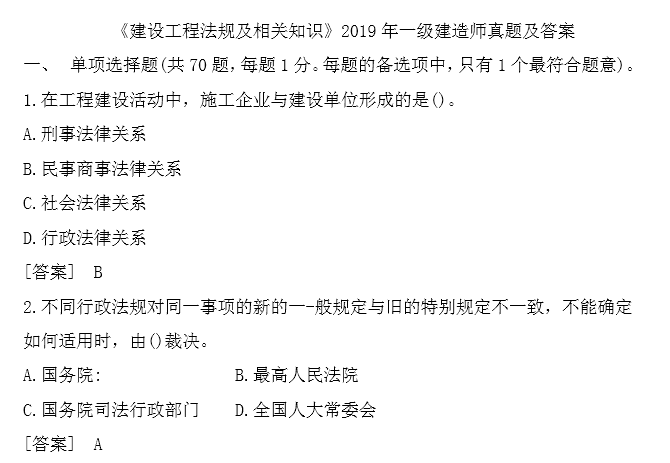 《建设工程法规及相关知识》2019年一级建造师真题及答案

一、 单项选择题(共70题，每题1分。每题的备选项中，只有1个最符合题意)。

1.在工程建设活动中，施工企业与建设单位形成的是()。

A.刑事法律关系

B.民事商事法律关系

C.社会法律关系

D.行政法律关系

[答案] B

2.不同行政法规对同一事项的新的一-般规定与旧的特别规定不一致，不能确定如何适用时，由()裁决。

A.国务院: B.最高人民法院

C.国务院司法行政部门 D.全国人大常委会

[答案] A